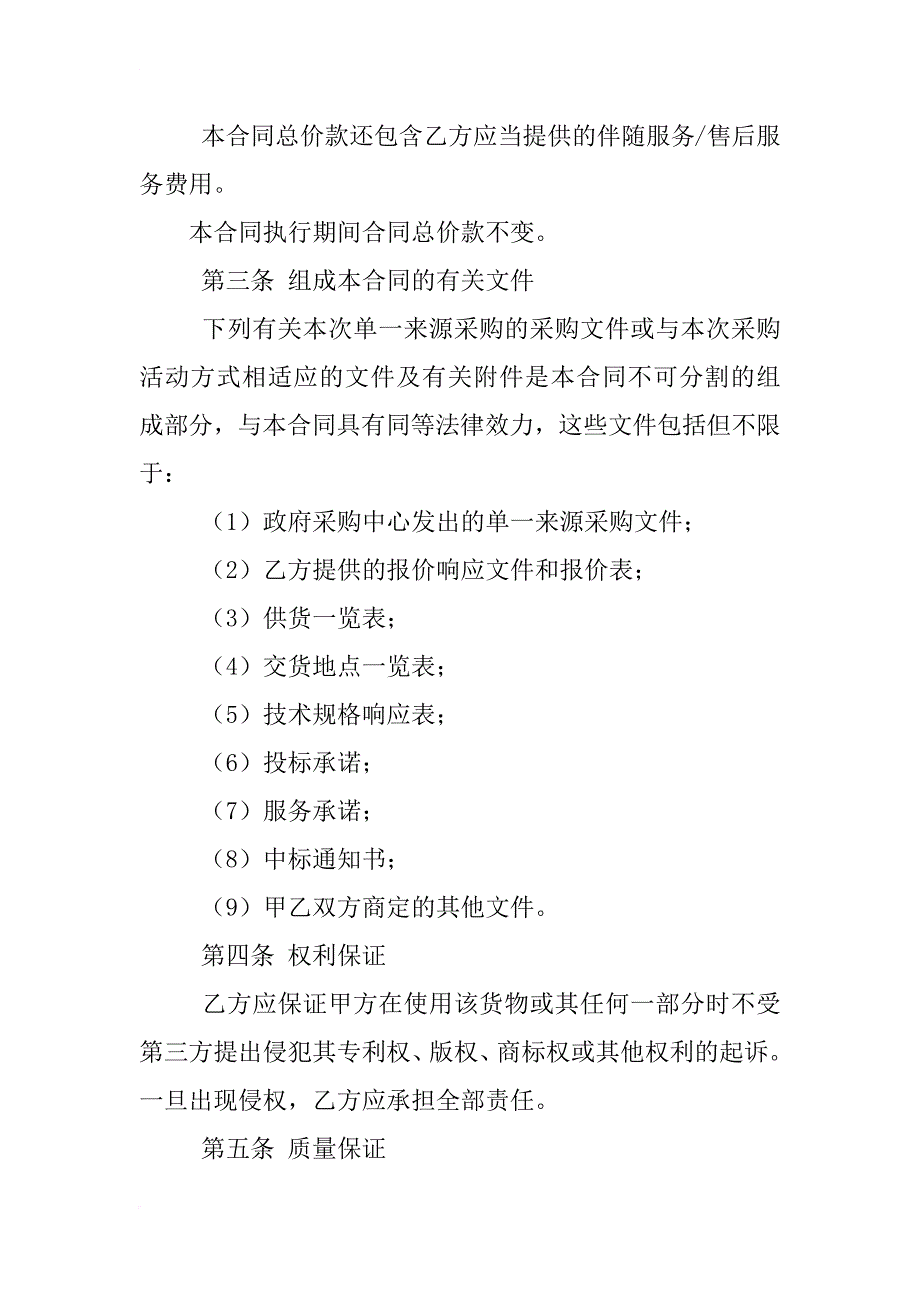 本合同总价款还包含乙方应当提供的伴随服务/售后服务费用。

本合同执行期间合同总价款不变。

第三条 组成本合同的有关文件

下列有关本次单一来源采购的采购文件或与本次采购活动方式相适应的文件及有关附件是本合同不可分割的组成部分，与本合同具有同等法律效力，这些文件包括但不限于：

（1）政府采购中心发出的单一来源采购文件；

（2）乙方提供的报价响应文件和报价表；

（3）供货一览表；

（4）交货地点一览表；

（5）技术规格响应表；

（6）投标承诺；

（7）服务承诺；

（8）中标通知书；

（9）甲乙双方商定的其他文件。

第四条 权利保证

乙方应保证甲方在使用该货物或其任何一部分时不受第三方提出侵犯其专利权、版权、商标权或其他权利的起诉。一旦出现侵权，乙方应承担全部责任。

第五条 质量保证